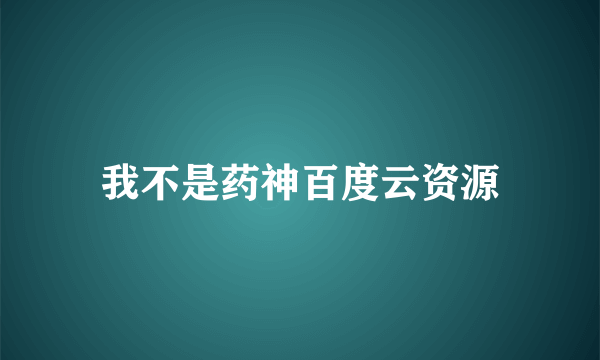 我不是药神百度云资源